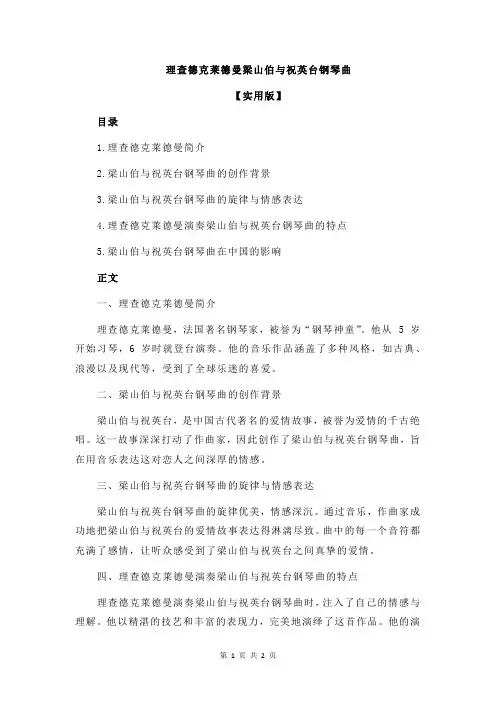 理查德克莱德曼梁山伯与祝英台钢琴曲

【实用版】

目录

1.理查德克莱德曼简介

2.梁山伯与祝英台钢琴曲的创作背景

3.梁山伯与祝英台钢琴曲的旋律与情感表达

4.理查德克莱德曼演奏梁山伯与祝英台钢琴曲的特点

5.梁山伯与祝英台钢琴曲在中国的影响

正文

一、理查德克莱德曼简介

理查德克莱德曼，法国著名钢琴家，被誉为“钢琴神童”。他从 5 岁开始习琴，6 岁时就登台演奏。他的音乐作品涵盖了多种风格，如古典、浪漫以及现代等，受到了全球乐迷的喜爱。

二、梁山伯与祝英台钢琴曲的创作背景

梁山伯与祝英台，是中国古代著名的爱情故事，被誉为爱情的千古绝唱。这一故事深深打动了作曲家，因此创作了梁山伯与祝英台钢琴曲，旨在用音乐表达这对恋人之间深厚的情感。

三、梁山伯与祝英台钢琴曲的旋律与情感表达

梁山伯与祝英台钢琴曲的旋律优美，情感深沉。通过音乐，作曲家成功地把梁山伯与祝英台的爱情故事表达得淋漓尽致。曲中的每一个音符都充满了感情，让听众感受到了梁山伯与祝英台之间真挚的爱情。

四、理查德克莱德曼演奏梁山伯与祝英台钢琴曲的特点

理查德克莱德曼演奏梁山伯与祝英台钢琴曲时，注入了自己的情感与理解。他以精湛的技艺和丰富的表现力，完美地演绎了这首作品。他的演

第 1 页 共 2 页